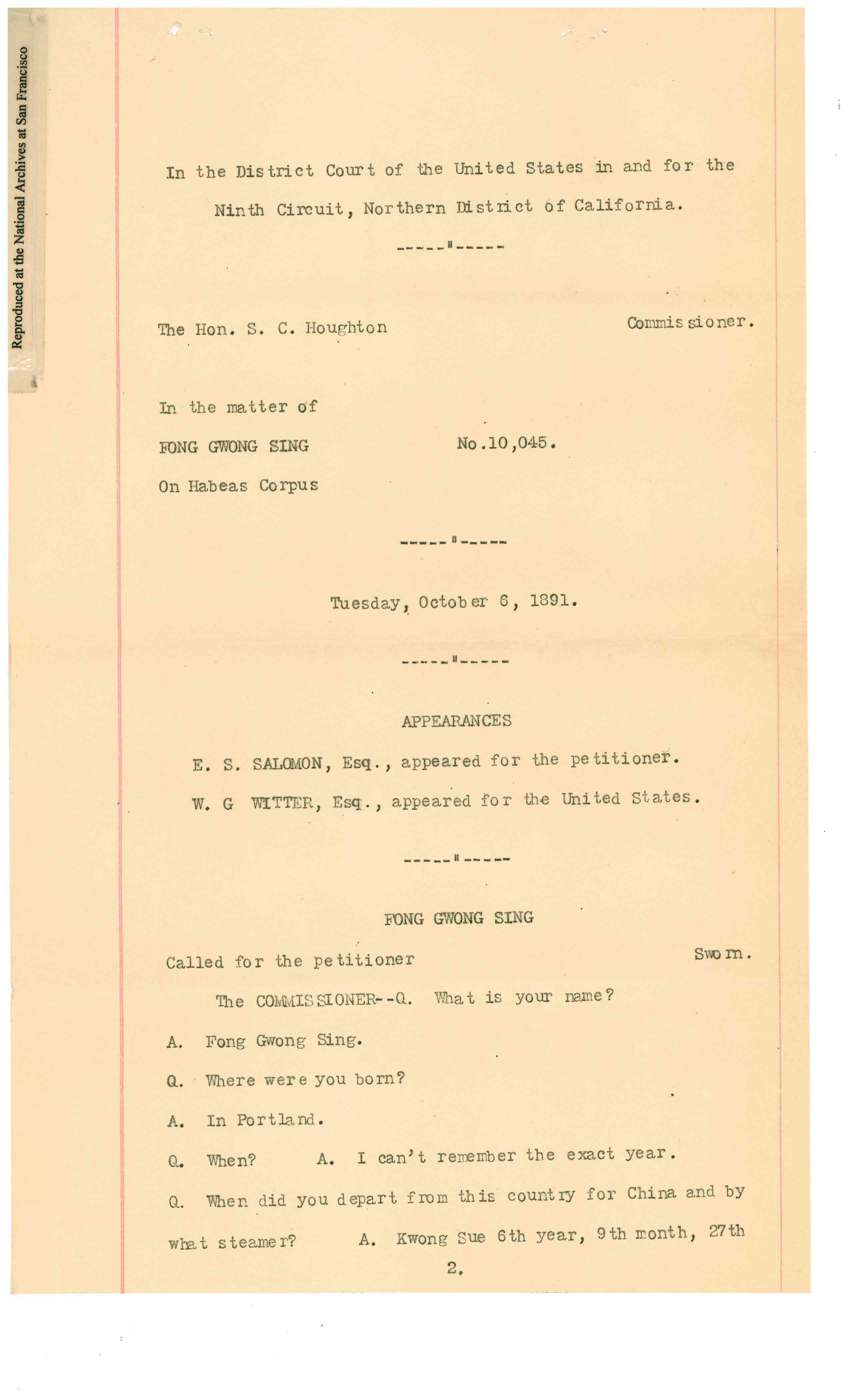 Reproduced at the National Archives at San Francisco

In the District Court of the United States in and for the Ninth Circuit, Northern District of California.

-----"-----

The Hon. S. C. Houghton Commissioner.

In the matter of

FONG GWONG SING No.10,045.

On Habeas Corpus

-----"-----

Tuesday, October 6, 1891.

-----"-----

APPEARANCES

E. S. SALOMON, Esq., appeared for the petitioner.

W. G WITTER, Esq., appeared for the United States.

-----"-----

FONG GWONG SING

Called for the petitioner Sworn.

The COMMISSIONER--Q. What is your name?

A. Fong Gwong Sing.

Q. Where were you born?

A. In Portland.

Q. When? A. I can't remember the exact year.

Q. When did you depart from this country for China and by what steamer? A. Kwong Sue 6th year, 9th month, 27th

2.